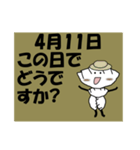 4月11日
この日で
どうで
すか?